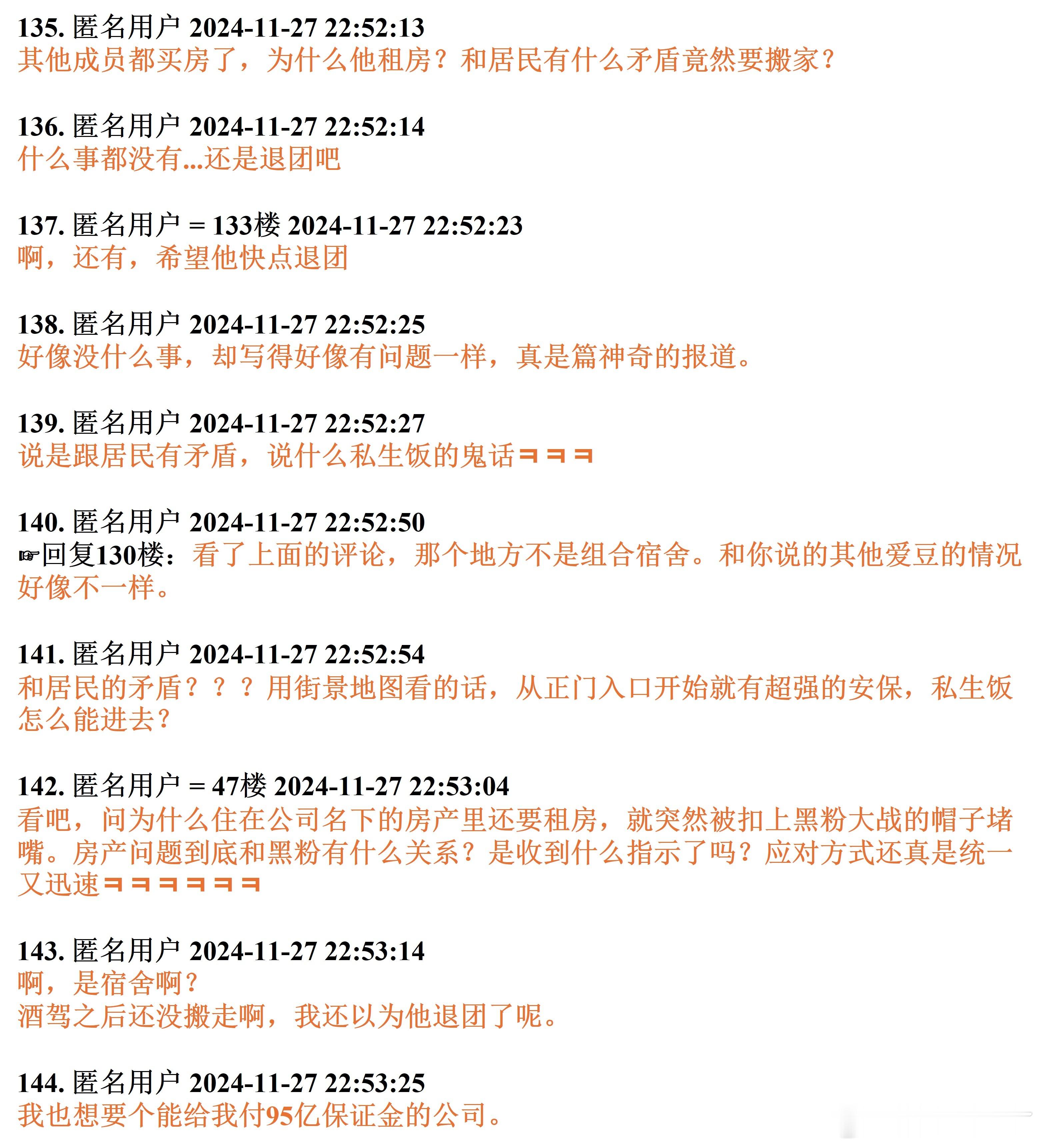 135. 匿名用户 2024-11-27 22:52:13
其他成员都买房了，为什么他租房？和居民有什么矛盾竟然要搬家？

136. 匿名用户 2024-11-27 22:52:14
什么事都没有...还是退团吧

137. 匿名用户 = 133楼 2024-11-27 22:52:23
啊，还有，希望他快点退团

138. 匿名用户 2024-11-27 22:52:25
好像没什么事，却写得好像有问题一样，真是篇神奇的报道。

139. 匿名用户 2024-11-27 22:52:27
说是跟居民有矛盾，说什么私生饭的鬼话ㅋㅋㅋ

140. 匿名用户 2024-11-27 22:52:50
☞回复130楼：看了上面的评论，那个地方不是组合宿舍。和你说的其他爱豆的情况好像不一样。

141. 匿名用户 2024-11-27 22:52:54
和居民的矛盾？？？用街景地图看的话，从正门入口开始就有超强的安保，私生饭怎么能进去？

142. 匿名用户 = 47楼 2024-11-27 22:53:04
看吧，问为什么住在公司名下的房产里还要租房，就突然被扣上黑粉大战的帽子堵嘴。房产问题到底和黑粉有什么关系？是收到什么指示了吗？应对方式还真是统一又迅速ㅋㅋㅋㅋㅋㅋ

143. 匿名用户 2024-11-27 22:53:14
啊，是宿舍啊？
酒驾之后还没搬走啊，我还以为他退团了呢。

144. 匿名用户 2024-11-27 22:53:25
我也想要个能给我付95亿保证金的公司。